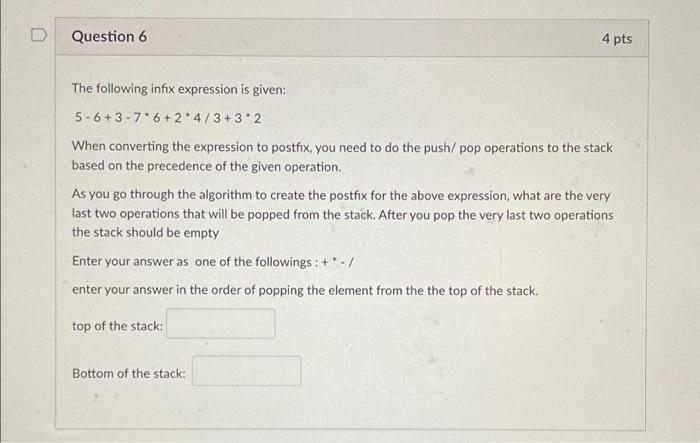 Question 6

4 pts

The following infix expression is given:

5 - 6 + 3 - 7 * 6 + 2 * 4 / 3 + 3 * 2

When converting the expression to postfix, you need to do the push/ pop operations to the stack based on the precedence of the given operation.

As you go through the algorithm to create the postfix for the above expression, what are the very last two operations that will be popped from the stack. After you pop the very last two operations the stack should be empty

Enter your answer as one of the followings : + * - /

enter your answer in the order of popping the element from the the top of the stack.

top of the stack:

Bottom of the stack: